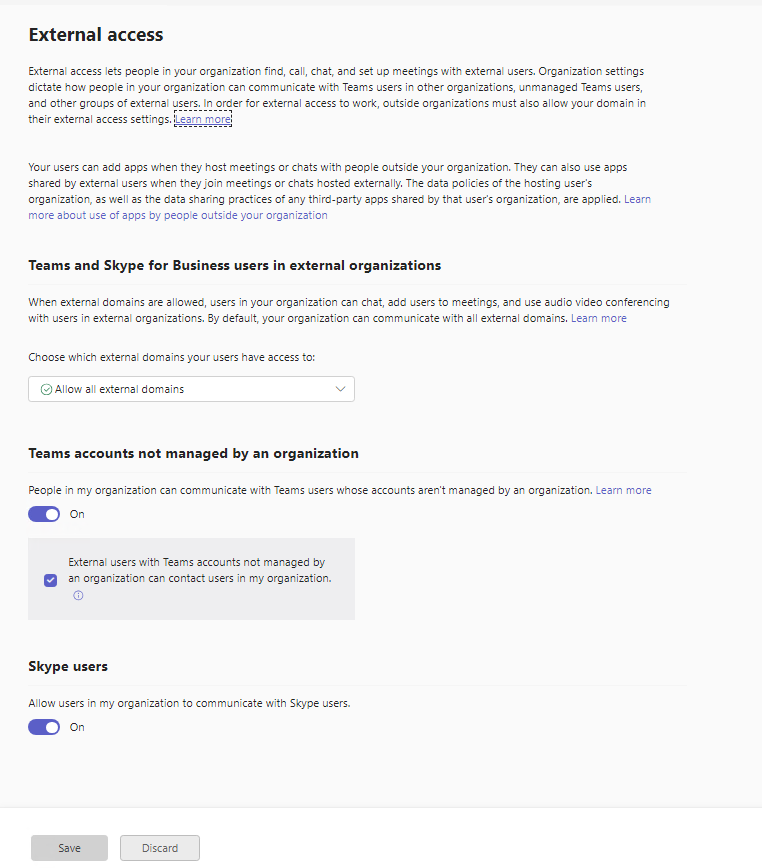 External access

External access lets people in your organization find, call, chat, and set up meetings with external users. Organization settings dictate how people in your organization can communicate with Teams users in other organizations, unmanaged Teams users, and other groups of external users. In order for external access to work, outside organizations must also allow your domain in their external access settings. Learn more

Your users can add apps when they host meetings or chats with people outside your organization. They can also use apps shared by external users when they join meetings or chats hosted externally. The data policies of the hosting user's organization, as well as the data sharing practices of any third-party apps shared by that user's organization, are applied. Learn more about use of apps by people outside your organization

Teams and Skype for Business users in external organizations

When external domains are allowed, users in your organization can chat, add users to meetings, and use audio video conferencing with users in external organizations. By default, your organization can communicate with all external domains. Learn more

Choose which external domains your users have access to:

Allow all external domains

Teams accounts not managed by an organization

People in my organization can communicate with Teams users whose accounts aren't managed by an organization. Learn more

On

External users with Teams accounts not managed by an organization can contact users in my organization.

Skype users

Allow users in my organization to communicate with Skype users.

On

Save

Discard